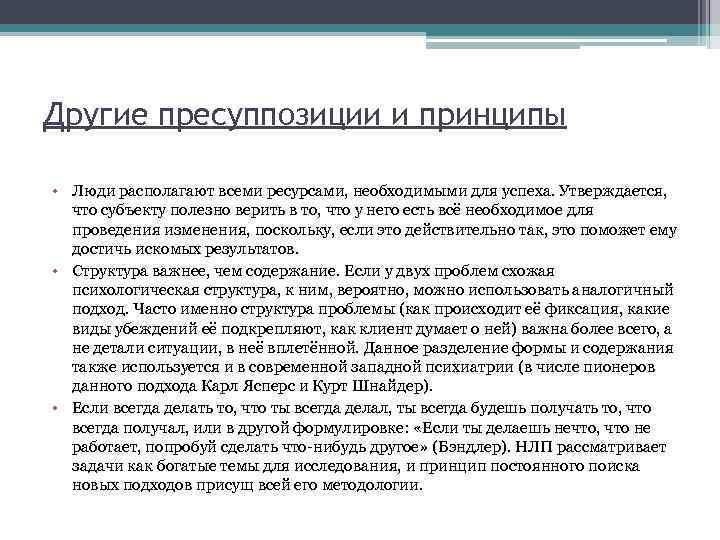 Другие пресуппозиции и принципы

• Люди располагают всеми ресурсами, необходимыми для успеха. Утверждается, что субъекту полезно верить в то, что у него есть всё необходимое для проведения изменения, поскольку, если это действительно так, это поможет ему достичь искомых результатов.
• Структура важнее, чем содержание. Если у двух проблем схожая психологическая структура, к ним, вероятно, можно использовать аналогичный подход. Часто именно структура проблемы (как происходит её фиксация, какие виды убеждений её подкрепляют, как клиент думает о ней) важна более всего, а не детали ситуации, в неё вплетённой. Данное разделение формы и содержания также используется и в современной западной психиатрии (в числе пионеров данного подхода Карл Ясперс и Курт Шнайдер).
• Если всегда делать то, что ты всегда делал, ты всегда будешь получать то, что всегда получал, или в другой формулировке: «Если ты делаешь нечто, что не работает, попробуй сделать что-нибудь другое» (Бэндлер). НЛП рассматривает задачи как богатые темы для исследования, и принцип постоянного поиска новых подходов присущ всей его методологии.